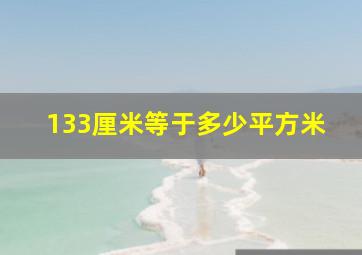 133厘米等于多少平方米